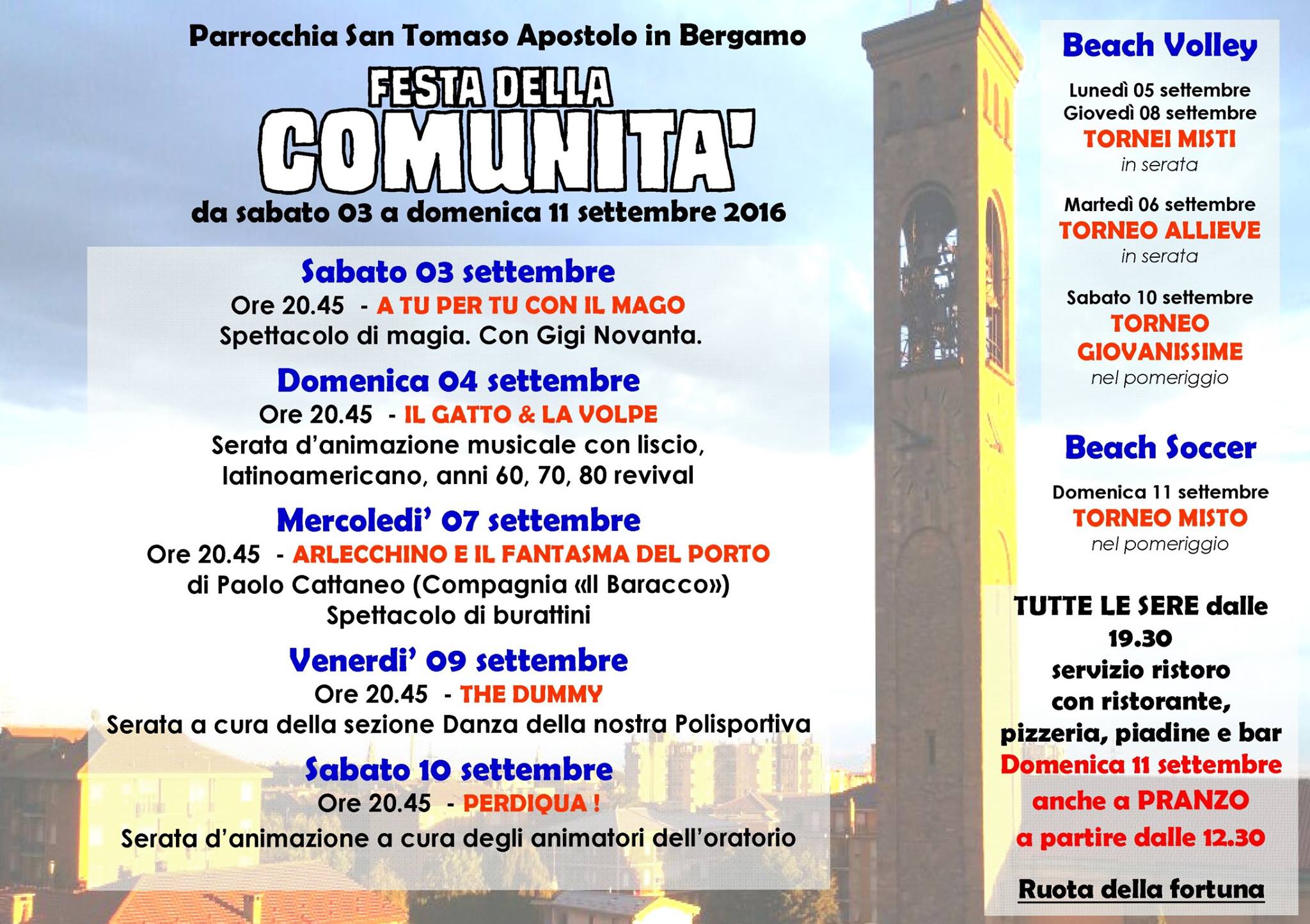 Parrocchia San Tomaso Apostolo in Bergamo

FESTA DELLA
COMUNITA'
da sabato 03 a domenica 11 settembre 2016

Sabato 03 settembre
Ore 20.45 - A TU PER TU CON IL MAGO
Spettacolo di magia. Con Gigi Novanta.

Domenica 04 settembre
Ore 20.45 - IL GATTO & LA VOLPE
Serata d'animazione musicale con liscio, latinoamericano, anni 60, 70, 80 revival

Mercoledi' 07 settembre
Ore 20.45 - ARLECCHINO E IL FANTASMA DEL PORTO
di Paolo Cattaneo (Compagnia «Il Baracco»)
Spettacolo di burattini

Venerdi' 09 settembre
Ore 20.45 - THE DUMMY
Serata a cura della sezione Danza della nostra Polisportiva

Sabato 10 settembre
Ore 20.45 - PERDIQUA !
Serata d'animazione a cura degli animatori dell'oratorio

Beach Volley

Lunedì 05 settembre
Giovedì 08 settembre
TORNEI MISTI
in serata

Martedì 06 settembre
TORNEO ALLIEVE
in serata

Sabato 10 settembre
TORNEO GIOVANISSIME
nel pomeriggio

Beach Soccer

Domenica 11 settembre
TORNEO MISTO
nel pomeriggio

TUTTE LE SERE dalle 19.30
servizio ristoro con ristorante, pizzeria, piadine e bar
Domenica 11 settembre anche a PRANZO a partire dalle 12.30

Ruota della fortuna